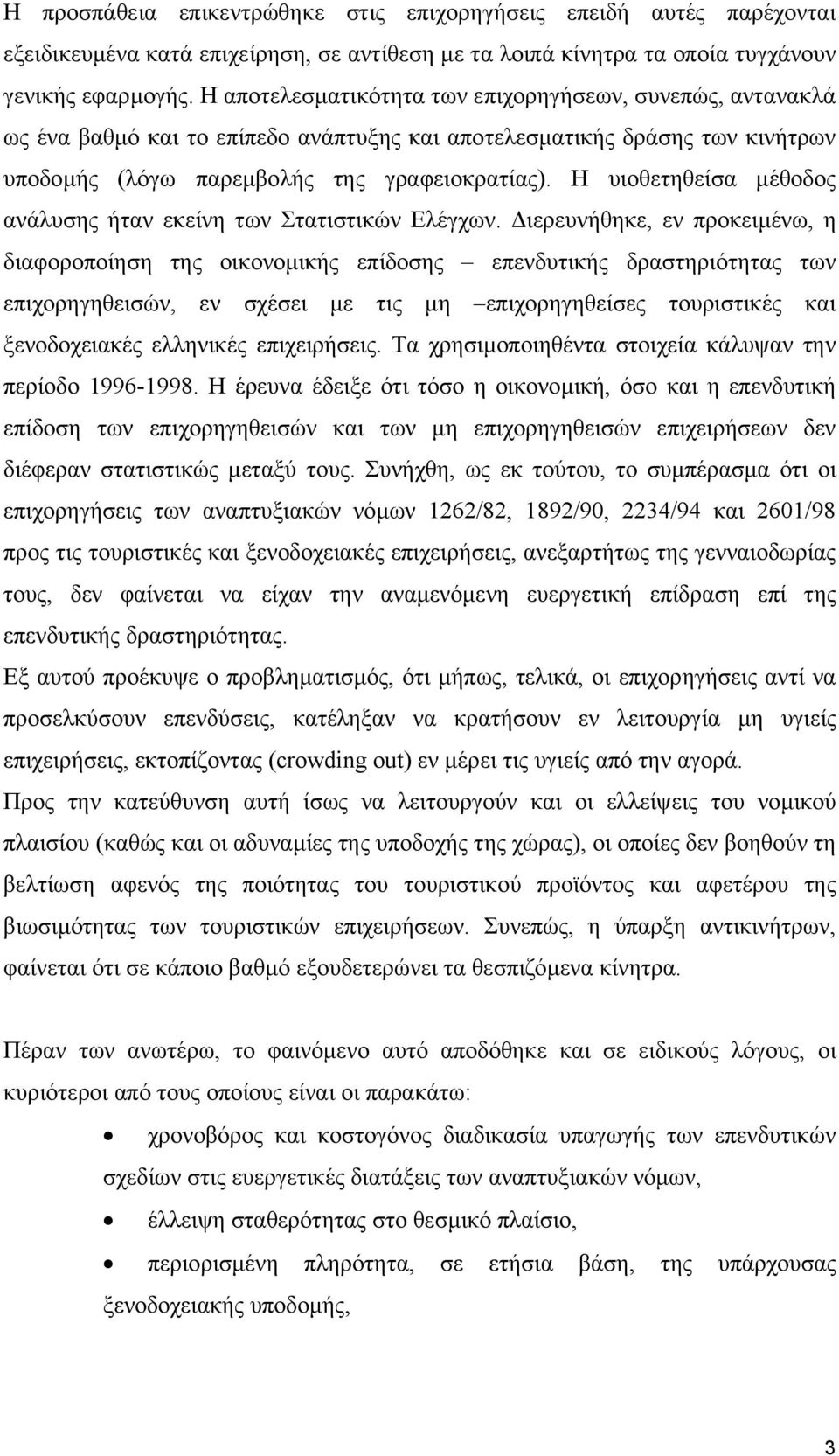 Η προσπάθεια επικεντρώθηκε στις επιχορηγήσεις επειδή αυτές παρέχονται εξειδικευμένα κατά επιχείρηση, σε αντίθεση με τα λοιπά κίνητρα τα οποία τυγχάνουν γενικής εφαρμογής. Η αποτελεσματικότητα των επιχορηγήσεων, συνεπώς, αντανακλά ως ένα βαθμό και το επίπεδο ανάπτυξης και αποτελεσματικής δράσης των κινήτρων υποδομής (λόγω παρεμβολής της γραφειοκρατίας). Η υιοθετηθείσα μέθοδος ανάλυσης ήταν εκείνη των Στατιστικών Ελέγχων. Διερευνήθηκε, εν προκειμένω, η διαφοροποίηση της οικονομικής επίδοσης – επενδυτικής δραστηριότητας των επιχορηγηθεισών, εν σχέσει με τις μη –επιχορηγηθείσες τουριστικές και ξενοδοχειακές ελληνικές επιχειρήσεις. Τα χρησιμοποιηθέντα στοιχεία κάλυψαν την περίοδο 1996-1998. Η έρευνα έδειξε ότι τόσο η οικονομική, όσο και η επενδυτική επίδοση των επιχορηγηθεισών και των μη επιχορηγηθεισών επιχειρήσεων δεν διέφεραν στατιστικώς μεταξύ τους. Συνήχθη, ως εκ τούτου, το συμπέρασμα ότι οι επιχορηγήσεις των αναπτυξιακών νόμων 1262/82, 1892/90, 2234/94 και 2601/98 προς τις τουριστικές και ξενοδοχειακές επιχειρήσεις, ανεξαρτήτως της γενναιοδωρίας τους, δεν φαίνεται να είχαν την αναμενόμενη ευεργετική επίδραση επί της επενδυτικής δραστηριότητας.

Εξ αυτού προέκυψε ο προβληματισμός, ότι μήπως, τελικά, οι επιχορηγήσεις αντί να προσελκύσουν επενδύσεις, κατέληξαν να κρατήσουν εν λειτουργία μη υγιείς επιχειρήσεις, εκτοπίζοντας (crowding out) εν μέρει τις υγιείς από την αγορά.

Προς την κατεύθυνση αυτή ίσως να λειτουργούν και οι ελλείψεις του νομικού πλαισίου (καθώς και οι αδυναμίες της υποδοχής της χώρας), οι οποίες δεν βοηθούν τη βελτίωση αφενός της ποιότητας του τουριστικού προϊόντος και αφετέρου της βιωσιμότητας των τουριστικών επιχειρήσεων. Συνεπώς, η ύπαρξη αντικινήτρων, φαίνεται ότι σε κάποιο βαθμό εξουδετερώνει τα θεσπιζόμενα κίνητρα.

Πέραν των ανωτέρω, το φαινόμενο αυτό αποδόθηκε και σε ειδικούς λόγους, οι κυριότεροι από τους οποίους είναι οι παρακάτω:

• χρονοβόρος και κοστογόνος διαδικασία υπαγωγής των επενδυτικών σχεδίων στις ευεργετικές διατάξεις των αναπτυξιακών νόμων,

• έλλειψη σταθερότητας στο θεσμικό πλαίσιο,

• περιορισμένη πληρότητα, σε ετήσια βάση, της υπάρχουσας ξενοδοχειακής υποδομής,

3